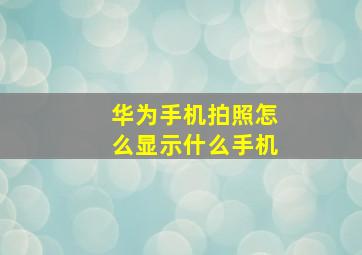 华为手机拍照怎么显示什么手机